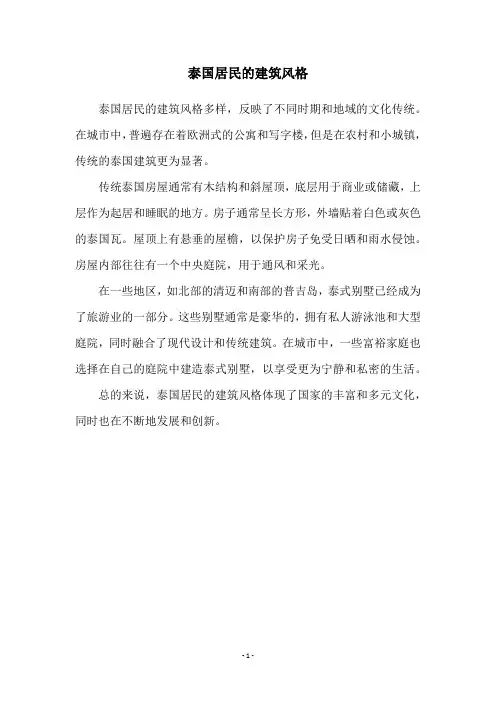 泰国居民的建筑风格

泰国居民的建筑风格多样，反映了不同时期和地域的文化传统。在城市中，普遍存在着欧洲式的公寓和写字楼，但是在农村和小城镇，传统的泰国建筑更为显著。

传统泰国房屋通常有木结构和斜屋顶，底层用于商业或储藏，上层作为起居和睡眠的地方。房子通常呈长方形，外墙贴着白色或灰色的泰国瓦。屋顶上有悬垂的屋檐，以保护房子免受日晒和雨水侵蚀。房屋内部往往有一个中央庭院，用于通风和采光。

在一些地区，如北部的清迈和南部的普吉岛，泰式别墅已经成为了旅游业的一部分。这些别墅通常是豪华的，拥有私人游泳池和大型庭院，同时融合了现代设计和传统建筑。在城市中，一些富裕家庭也选择在自己的庭院中建造泰式别墅，以享受更为宁静和私密的生活。

总的来说，泰国居民的建筑风格体现了国家的丰富和多元文化，同时也在不断地发展和创新。

- 1 -